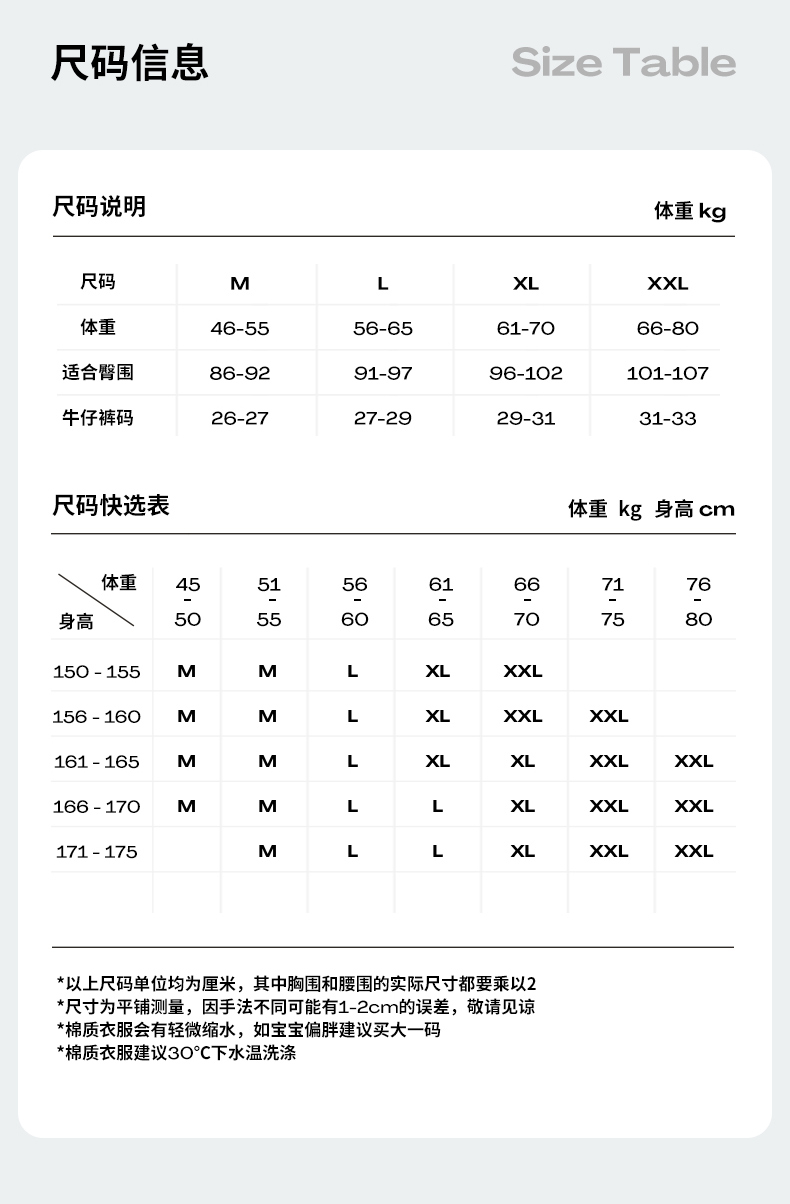 尺码信息

Size Table

尺码说明

体重 kg

| 尺码 | M | L | XL | XXL |
|---|---|---|---|---|
| 体重 | 46-55 | 56-65 | 61-70 | 66-80 |
| 适合臀围 | 86-92 | 91-97 | 96-102 | 101-107 |
| 牛仔裤码 | 26-27 | 27-29 | 29-31 | 31-33 |

尺码快选表

体重 kg 身高 cm

| 体重 / 身高 | 45 - 50 | 51 - 55 | 56 - 60 | 61 - 65 | 66 - 70 | 71 - 75 | 76 - 80 |
|---|---|---|---|---|---|---|---|
| 150 - 155 | M | M | L | XL | XXL | | |
| 156 - 160 | M | M | L | XL | XXL | XXL | |
| 161 - 165 | M | M | L | XL | XL | XXL | XXL |
| 166 - 170 | M | M | L | L | XL | XXL | XXL |
| 171 - 175 | | M | L | L | XL | XXL | XXL |
| | | | | | | | |

*以上尺码单位均为厘米，其中胸围和腰围的实际尺寸都要乘以2
*尺寸为平铺测量，因手法不同可能有1-2cm的误差，敬请见谅
*棉质衣服会有轻微缩水，如宝宝偏胖建议买大一码
*棉质衣服建议30°C下水温洗涤